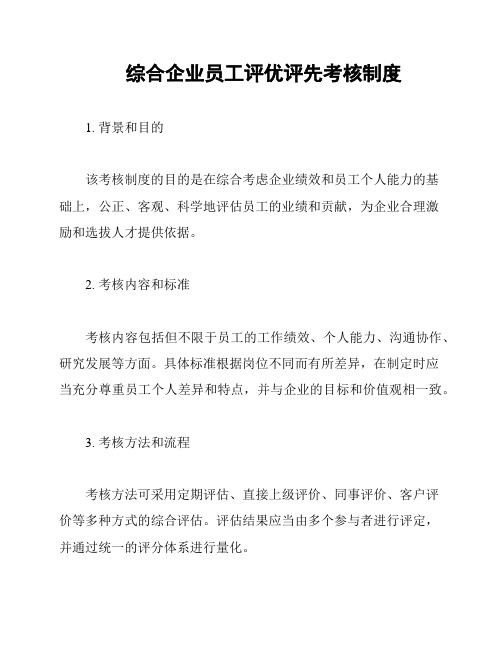 综合企业员工评优评先考核制度

1. 背景和目的

该考核制度的目的是在综合考虑企业绩效和员工个人能力的基础上，公正、客观、科学地评估员工的业绩和贡献，为企业合理激励和选拔人才提供依据。

2. 考核内容和标准

考核内容包括但不限于员工的工作绩效、个人能力、沟通协作、研究发展等方面。具体标准根据岗位不同而有所差异，在制定时应当充分尊重员工个人差异和特点，并与企业的目标和价值观相一致。

3. 考核方法和流程

考核方法可采用定期评估、直接上级评价、同事评价、客户评价等多种方式的综合评估。评估结果应当由多个参与者进行评定，并通过统一的评分体系进行量化。